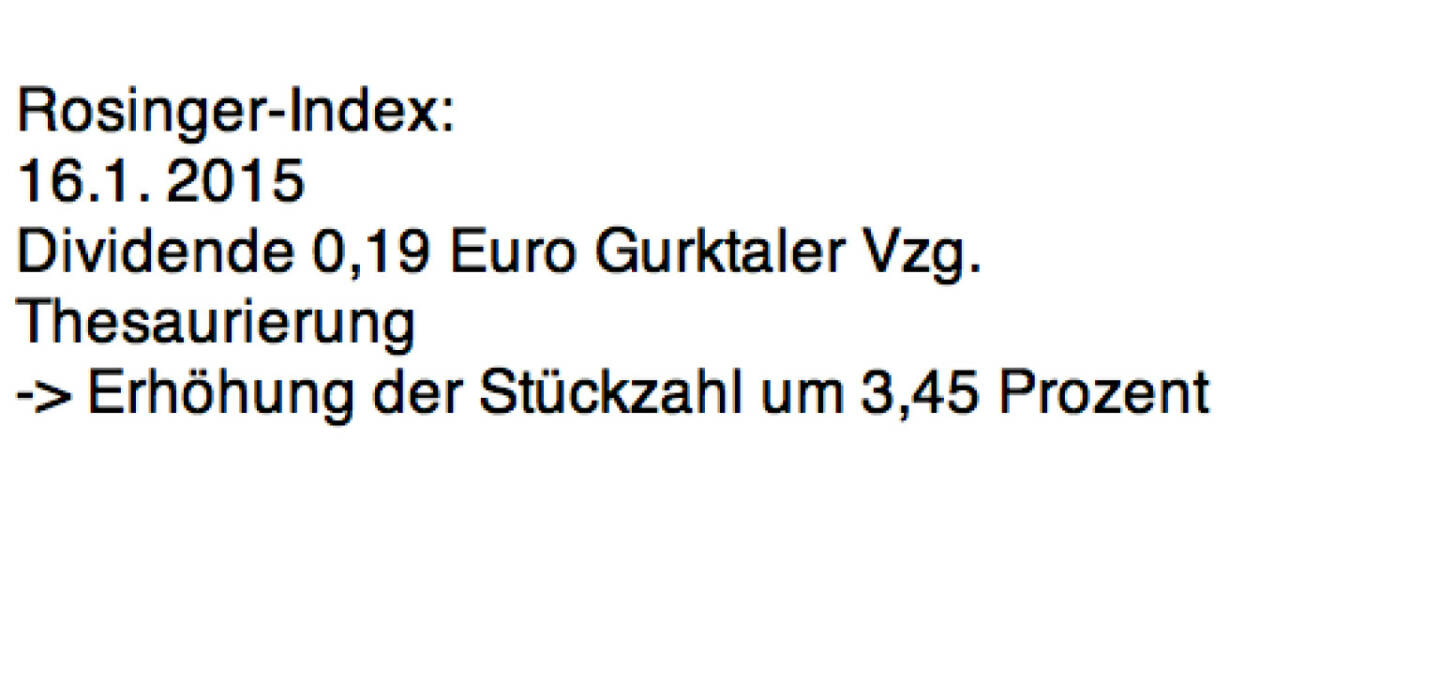 Rosinger-Index:
16.1. 2015
Dividende 0,19 Euro Gurktaler Vzg.
Thesaurierung
-> Erhöhung der Stückzahl um 3,45 Prozent